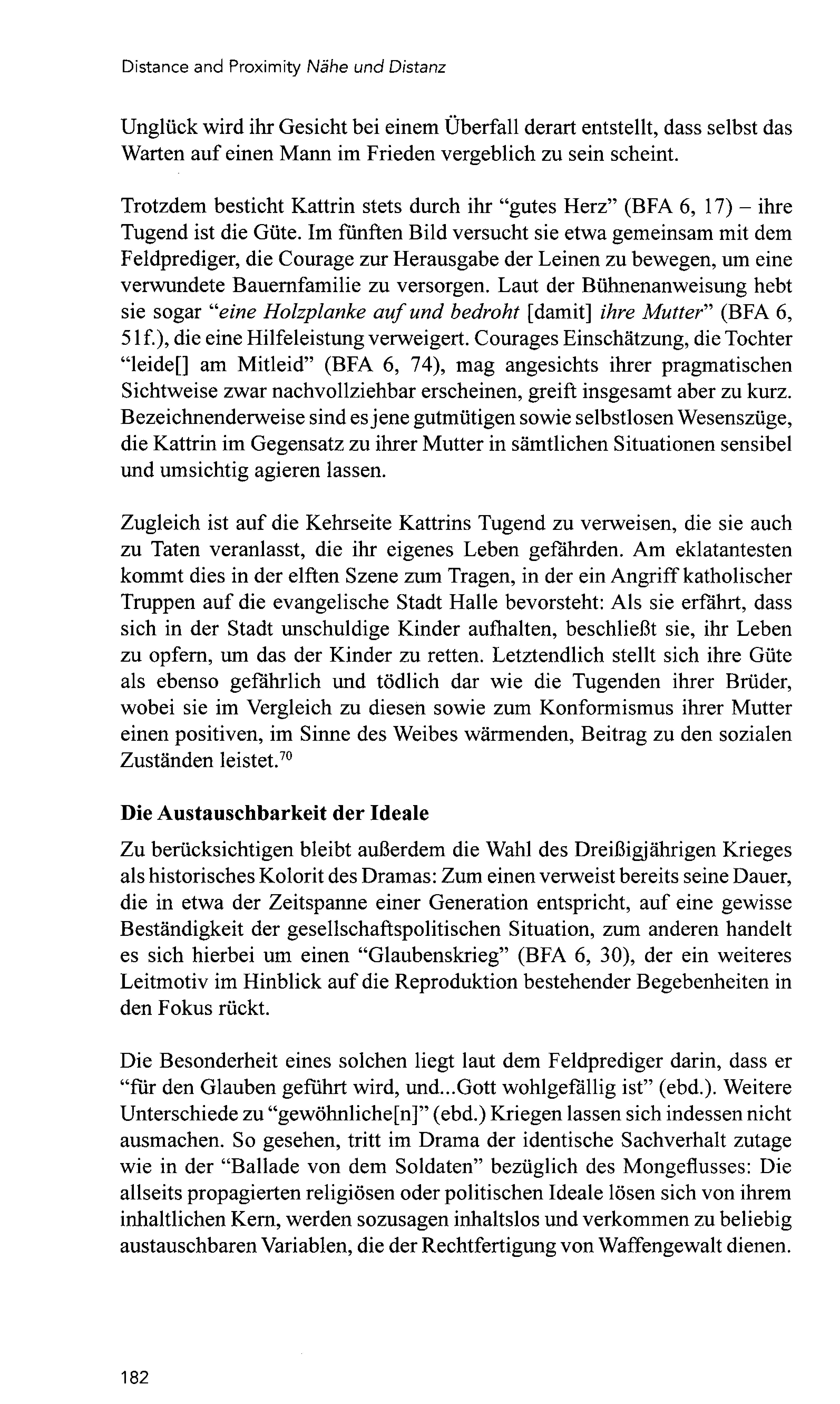 Distance and Proximity Nähe und Distanz

Unglück wird ihr Gesicht bei einem Überfall derart entstellt, dass selbst das Warten auf einen Mann im Frieden vergeblich zu sein scheint.

Trotzdem besticht Kattrin stets durch ihr "gutes Herz" (BFA 6, 17) – ihre Tugend ist die Güte. Im fünften Bild versucht sie etwa gemeinsam mit dem Feldprediger, die Courage zur Herausgabe der Leinen zu bewegen, um eine verwundete Bauernfamilie zu versorgen. Laut der Bühnenanweisung hebt sie sogar "eine Holzplanke auf und bedroht [damit] ihre Mutter" (BFA 6, 51f.), die eine Hilfeleistung verweigert. Courages Einschätzung, die Tochter "leide[] am Mitleid" (BFA 6, 74), mag angesichts ihrer pragmatischen Sichtweise zwar nachvollziehbar erscheinen, greift insgesamt aber zu kurz. Bezeichnenderweise sind es jene gutmütigen sowie selbstlosen Wesenszüge, die Kattrin im Gegensatz zu ihrer Mutter in sämtlichen Situationen sensibel und umsichtig agieren lassen.

Zugleich ist auf die Kehrseite Kattrins Tugend zu verweisen, die sie auch zu Taten veranlasst, die ihr eigenes Leben gefährden. Am eklatantesten kommt dies in der elften Szene zum Tragen, in der ein Angriff katholischer Truppen auf die evangelische Stadt Halle bevorsteht: Als sie erfährt, dass sich in der Stadt unschuldige Kinder aufhalten, beschließt sie, ihr Leben zu opfern, um das der Kinder zu retten. Letztendlich stellt sich ihre Güte als ebenso gefährlich und tödlich dar wie die Tugenden ihrer Brüder, wobei sie im Vergleich zu diesen sowie zum Konformismus ihrer Mutter einen positiven, im Sinne des Weibes wärmenden, Beitrag zu den sozialen Zuständen leistet.$^{70}$

Die Austauschbarkeit der Ideale

Zu berücksichtigen bleibt außerdem die Wahl des Dreißigjährigen Krieges als historisches Kolorit des Dramas: Zum einen verweist bereits seine Dauer, die in etwa der Zeitspanne einer Generation entspricht, auf eine gewisse Beständigkeit der gesellschaftspolitischen Situation, zum anderen handelt es sich hierbei um einen "Glaubenskrieg" (BFA 6, 30), der ein weiteres Leitmotiv im Hinblick auf die Reproduktion bestehender Begebenheiten in den Fokus rückt.

Die Besonderheit eines solchen liegt laut dem Feldprediger darin, dass er "für den Glauben geführt wird, und...Gott wohlgefällig ist" (ebd.). Weitere Unterschiede zu "gewöhnliche[n]" (ebd.) Kriegen lassen sich indessen nicht ausmachen. So gesehen, tritt im Drama der identische Sachverhalt zutage wie in der "Ballade von dem Soldaten" bezüglich des Mongeflusses: Die allseits propagierten religiösen oder politischen Ideale lösen sich von ihrem inhaltlichen Kern, werden sozusagen inhaltslos und verkommen zu beliebig austauschbaren Variablen, die der Rechtfertigung von Waffengewalt dienen.

182